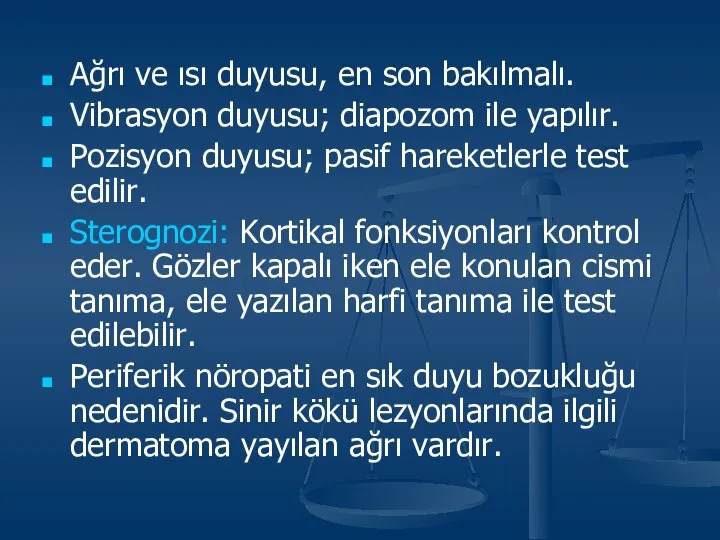 - Ağrı ve ısı duyusu, en son bakılmalı.
- Vibrasyon duyusu; diapozom ile yapılır.
- Pozisyon duyusu; pasif hareketlerle test edilir.
- Sterognozi: Kortikal fonksiyonları kontrol eder. Gözler kapalı iken ele konulan cismi tanıma, ele yazılan harfi tanıma ile test edilebilir.
- Periferik nöropati en sık duyu bozukluğu nedenidir. Sinir kökü lezyonlarında ilgili dermatoma yayılan ağrı vardır.